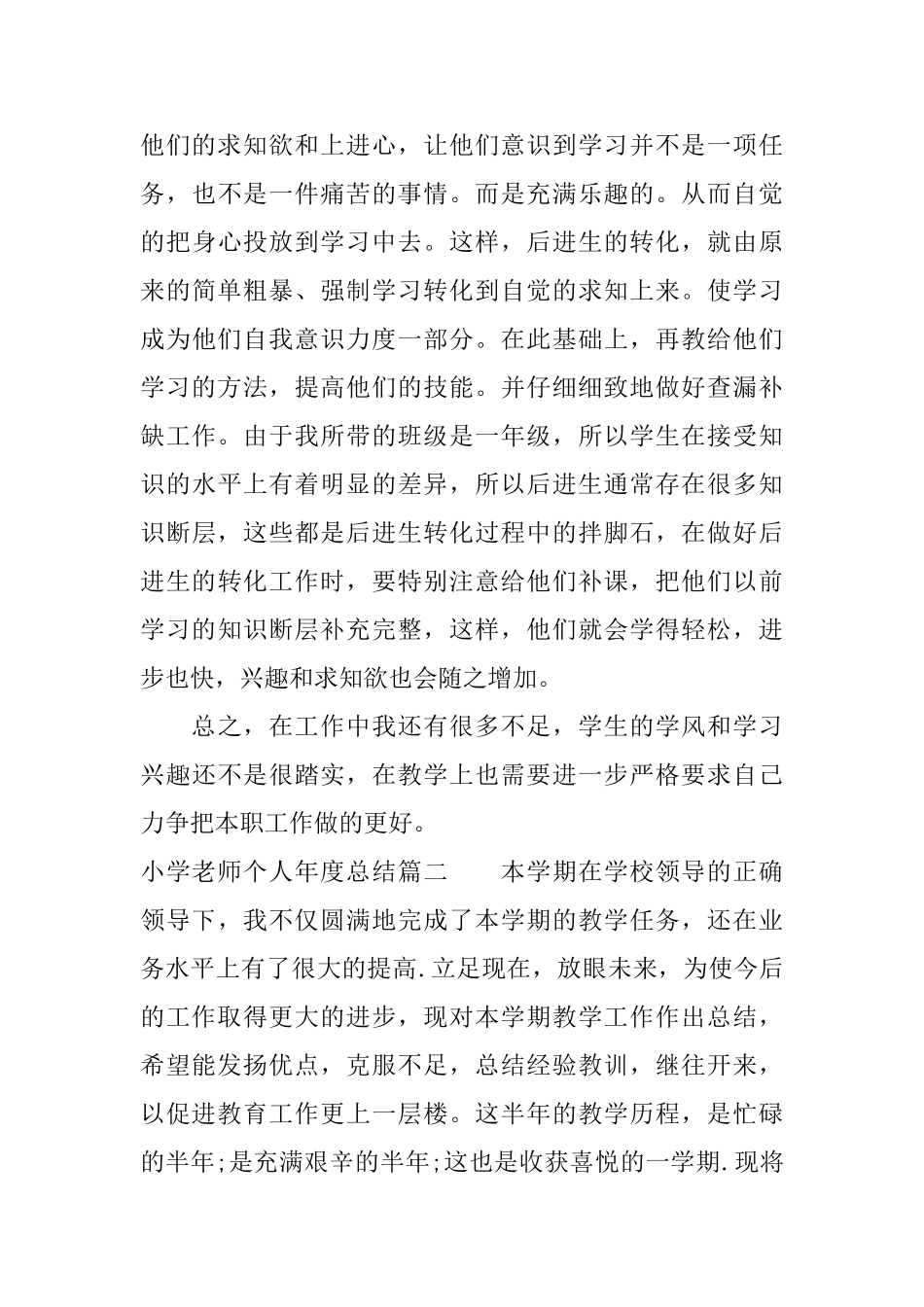 他们的求知欲和上进心，让他们意识到学习并不是一项任务，也不是一件痛苦的事情。而是充满乐趣的。从而自觉的把身心投放到学习中去。这样，后进生的转化，就由原来的简单粗暴、强制学习转化到自觉的求知上来。使学习成为他们自我意识力度一部分。在此基础上，再教给他们学习的方法，提高他们的技能。并仔细细致地做好查漏补缺工作。由于我所带的班级是一年级，所以学生在接受知识的水平上有着明显的差异，所以后进生通常存在很多知识断层，这些都是后进生转化过程中的拌脚石，在做好后进生的转化工作时，要特别注意给他们补课，把他们以前学习的知识断层补充完整，这样，他们就会学得轻松，进步也快，兴趣和求知欲也会随之增加。

总之，在工作中我还有很多不足，学生的学风和学习兴趣还不是很踏实，在教学上也需要进一步严格要求自己力争把本职工作做的更好。

小学老师个人年度总结篇二　　本学期在学校领导的正确领导下，我不仅圆满地完成了本学期的教学任务，还在业务水平上有了很大的提高.立足现在，放眼未来，为使今后的工作取得更大的进步，现对本学期教学工作作出总结，希望能发扬优点，克服不足，总结经验教训，继往开来，以促进教育工作更上一层楼。这半年的教学历程，是忙碌的半年;是充满艰辛的半年;这也是收获喜悦的一学期.现将